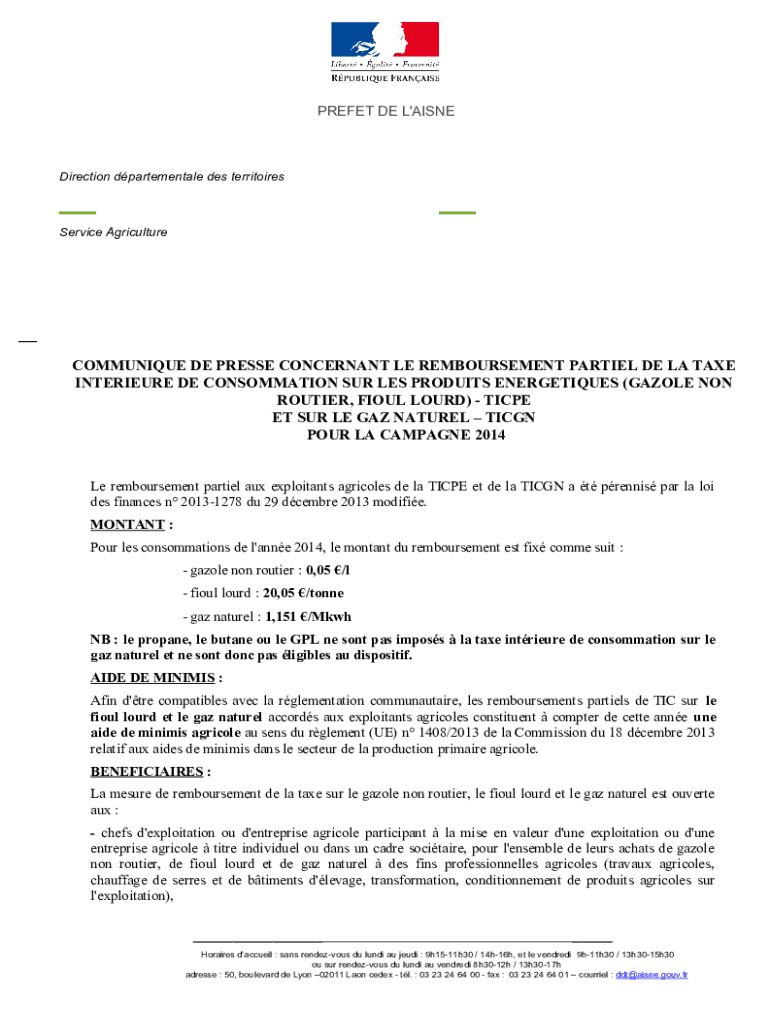 Liberté • Égalité • Fraternité
RÉPUBLIQUE FRANÇAISE

PREFET DE L'AISNE

Direction départementale des territoires

Service Agriculture

COMMUNIQUE DE PRESSE CONCERNANT LE REMBOURSEMENT PARTIEL DE LA TAXE INTERIEURE DE CONSOMMATION SUR LES PRODUITS ENERGETIQUES (GAZOLE NON ROUTIER, FIOUL LOURD) - TICPE
ET SUR LE GAZ NATUREL – TICGN
POUR LA CAMPAGNE 2014

Le remboursement partiel aux exploitants agricoles de la TICPE et de la TICGN a été pérennisé par la loi des finances n° 2013-1278 du 29 décembre 2013 modifiée.

MONTANT :

Pour les consommations de l'année 2014, le montant du remboursement est fixé comme suit :

- gazole non routier : 0,05 €/l

- fioul lourd : 20,05 €/tonne

- gaz naturel : 1,151 €/Mkwh

NB : le propane, le butane ou le GPL ne sont pas imposés à la taxe intérieure de consommation sur le gaz naturel et ne sont donc pas éligibles au dispositif.

AIDE DE MINIMIS :

Afin d'être compatibles avec la réglementation communautaire, les remboursements partiels de TIC sur le fioul lourd et le gaz naturel accordés aux exploitants agricoles constituent à compter de cette année une aide de minimis agricole au sens du règlement (UE) n° 1408/2013 de la Commission du 18 décembre 2013 relatif aux aides de minimis dans le secteur de la production primaire agricole.

BENEFICIAIRES :

La mesure de remboursement de la taxe sur le gazole non routier, le fioul lourd et le gaz naturel est ouverte aux :

- chefs d'exploitation ou d'entreprise agricole participant à la mise en valeur d'une exploitation ou d'une entreprise agricole à titre individuel ou dans un cadre sociétaire, pour l'ensemble de leurs achats de gazole non routier, de fioul lourd et de gaz naturel à des fins professionnelles agricoles (travaux agricoles, chauffage de serres et de bâtiments d'élevage, transformation, conditionnement de produits agricoles sur l'exploitation),

Horaires d'accueil : sans rendez-vous du lundi au jeudi : 9h15-11h30 / 14h-16h, et le vendredi 9h-11h30 / 13h30-15h30
ou sur rendez-vous du lundi au vendredi 8h30-12h / 13h30-17h
adresse : 50, boulevard de Lyon –02011 Laon cedex - tél. : 03 23 24 64 00 - fax : 03 23 24 64 01 – courriel : ddt@aisne.gouv.fr